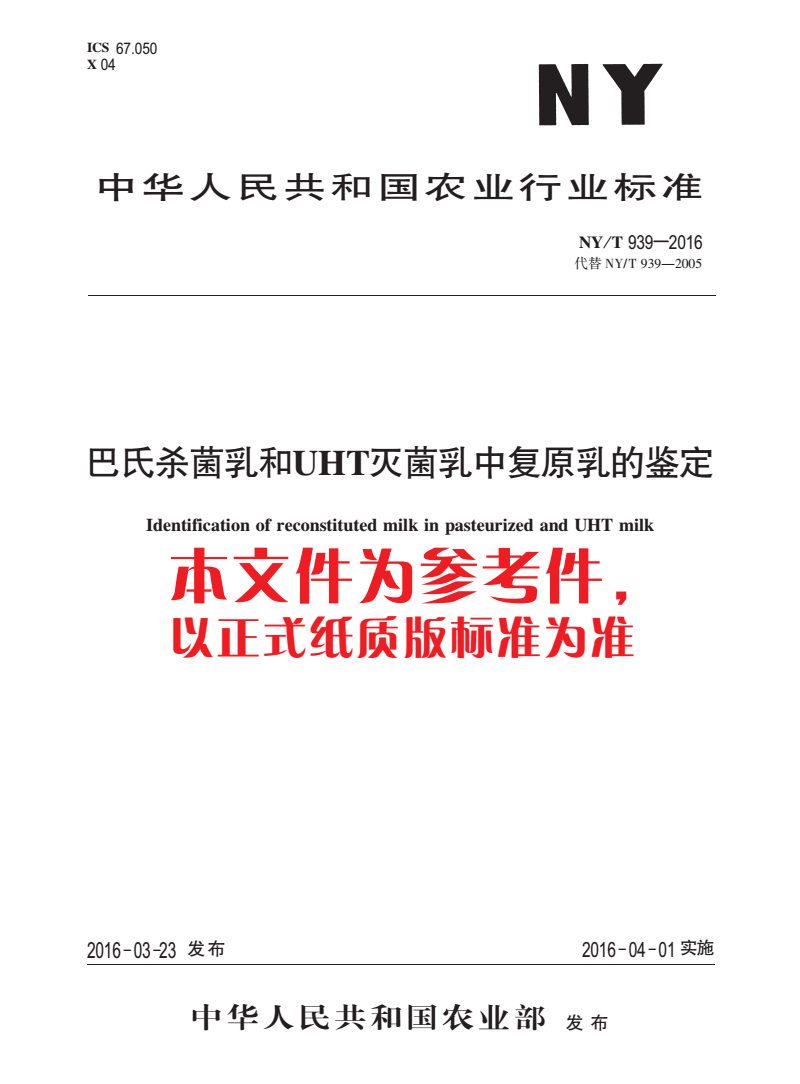 ICS 67.050
X 04

NY

中华人民共和国农业行业标准

NY/T 939—2016
代替 NY/T 939—2005

巴氏杀菌乳和UHT灭菌乳中复原乳的鉴定

Identification of reconstituted milk in pasteurized and UHT milk

本文件为参考件，
以正式纸质版标准为准

2016-03-23 发布

2016-04-01 实施

中华人民共和国农业部 发布